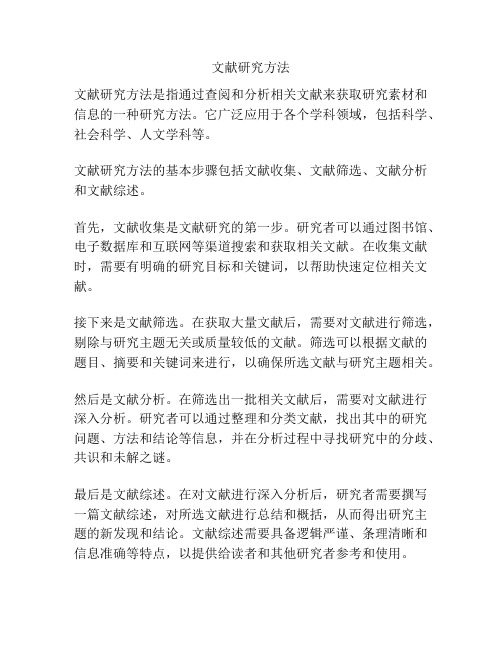 文献研究方法

文献研究方法是指通过查阅和分析相关文献来获取研究素材和信息的一种研究方法。它广泛应用于各个学科领域，包括科学、社会科学、人文学科等。

文献研究方法的基本步骤包括文献收集、文献筛选、文献分析和文献综述。

首先，文献收集是文献研究的第一步。研究者可以通过图书馆、电子数据库和互联网等渠道搜索和获取相关文献。在收集文献时，需要有明确的研究目标和关键词，以帮助快速定位相关文献。

接下来是文献筛选。在获取大量文献后，需要对文献进行筛选，剔除与研究主题无关或质量较低的文献。筛选可以根据文献的题目、摘要和关键词来进行，以确保所选文献与研究主题相关。

然后是文献分析。在筛选出一批相关文献后，需要对文献进行深入分析。研究者可以通过整理和分类文献，找出其中的研究问题、方法和结论等信息，并在分析过程中寻找研究中的分歧、共识和未解之谜。

最后是文献综述。在对文献进行深入分析后，研究者需要撰写一篇文献综述，对所选文献进行总结和概括，从而得出研究主题的新发现和结论。文献综述需要具备逻辑严谨、条理清晰和信息准确等特点，以提供给读者和其他研究者参考和使用。